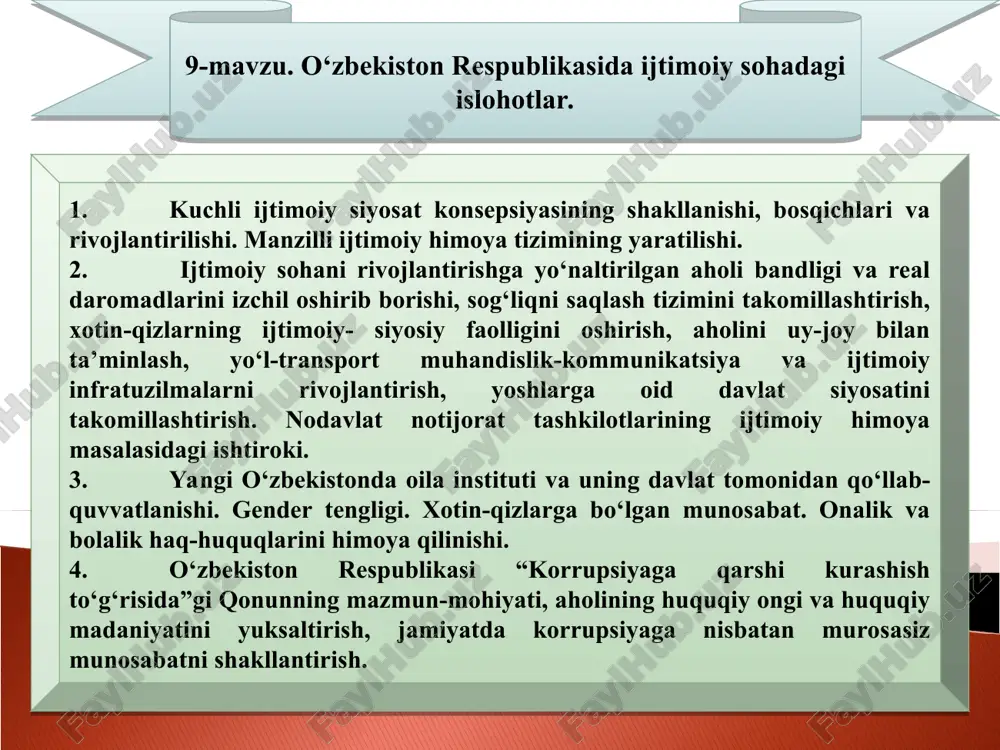 9-mavzu. O‘zbekiston Respublikasida ijtimoiy sohadagi islohotlar.

1. Kuchli ijtimoiy siyosat konsepsiyasining shakllanishi, bosqichlari va rivojlantirilishi. Manzilli ijtimoiy himoya tizimining yaratilishi.
2. Ijtimoiy sohani rivojlantirishga yo‘naltirilgan aholi bandligi va real daromadlarini izchil oshirib borishi, sog‘liqni saqlash tizimini takomillashtirish, xotin-qizlarning ijtimoiy- siyosiy faolligini oshirish, aholini uy-joy bilan ta’minlash, yo‘l-transport muhandislik-kommunikatsiya va ijtimoiy infratuzilmalarni rivojlantirish, yoshlarga oid davlat siyosatini takomillashtirish. Nodavlat notijorat tashkilotlarining ijtimoiy himoya masalasidagi ishtiroki.
3. Yangi O‘zbekistonda oila instituti va uning davlat tomonidan qo‘llab-quvvatlanishi. Gender tengligi. Xotin-qizlarga bo‘lgan munosabat. Onalik va bolalik haq-huquqlarini himoya qilinishi.
4. O‘zbekiston Respublikasi “Korrupsiyaga qarshi kurashish to‘g‘risida”gi Qonunning mazmun-mohiyati, aholining huquqiy ongi va huquqiy madaniyatini yuksaltirish, jamiyatda korrupsiyaga nisbatan murosasiz munosabatni shakllantirish.

FaylHub.uz